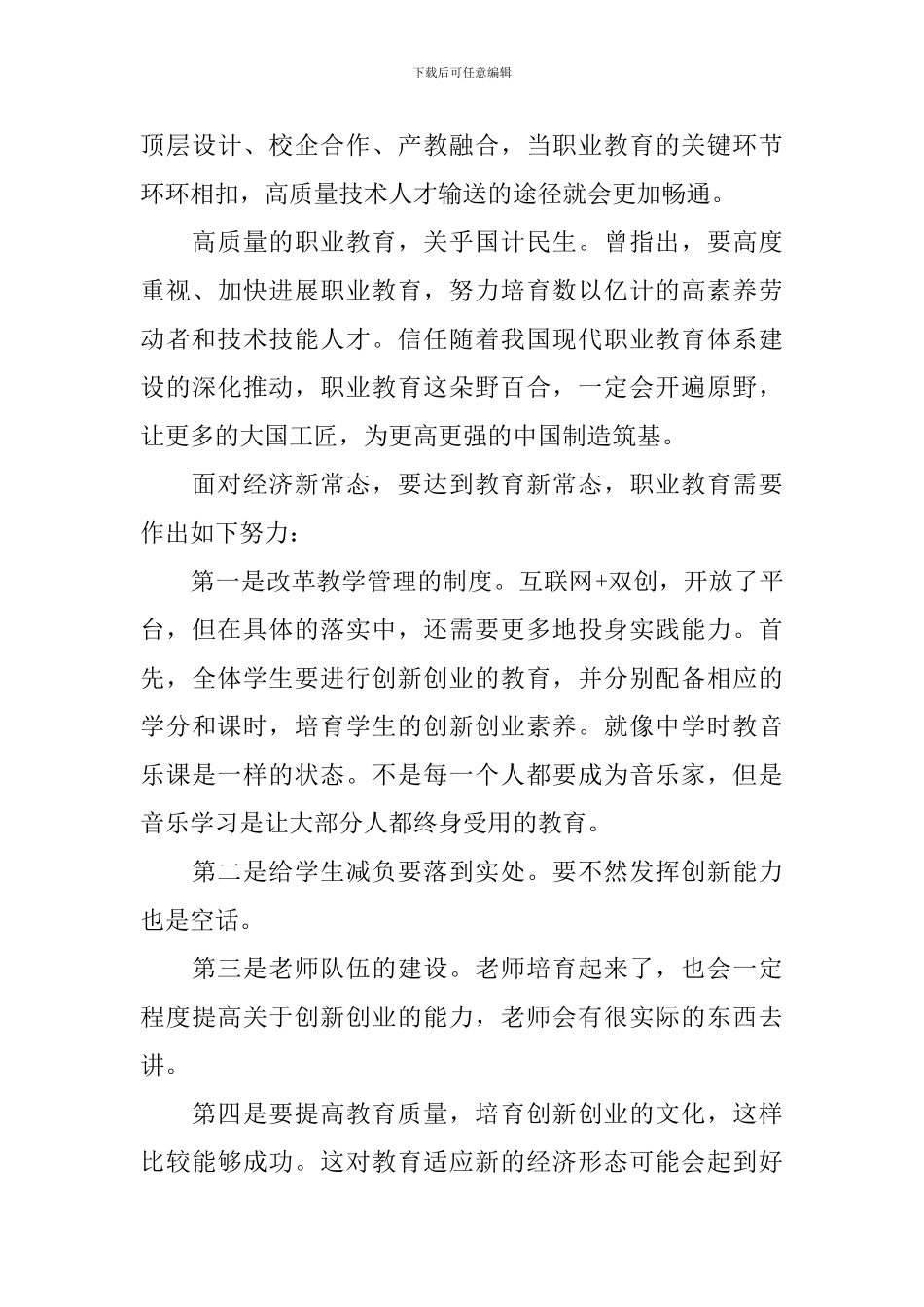 下载后可任意编辑

顶层设计、校企合作、产教融合，当职业教育的关键环节环环相扣，高质量技术人才输送的途径就会更加畅通。

高质量的职业教育，关乎国计民生。曾指出，要高度重视、加快进展职业教育，努力培育数以亿计的高素养劳动者和技术技能人才。信任随着我国现代职业教育体系建设的深化推动，职业教育这朵野百合，一定会开遍原野，让更多的大国工匠，为更高更强的中国制造筑基。

面对经济新常态，要达到教育新常态，职业教育需要作出如下努力：

第一是改革教学管理的制度。互联网+双创，开放了平台，但在具体的落实中，还需要更多地投身实践能力。首先，全体学生要进行创新创业的教育，并分别配备相应的学分和课时，培育学生的创新创业素养。就像中学时教音乐课是一样的状态。不是每一个人都要成为音乐家，但是音乐学习是让大部分人都终身受用的教育。

第二是给学生减负要落到实处。要不然发挥创新能力也是空话。

第三是老师队伍的建设。老师培育起来了，也会一定程度提高关于创新创业的能力，老师会有很实际的东西去讲。

第四是要提高教育质量，培育创新创业的文化，这样比较能够成功。这对教育适应新的经济形态可能会起到好